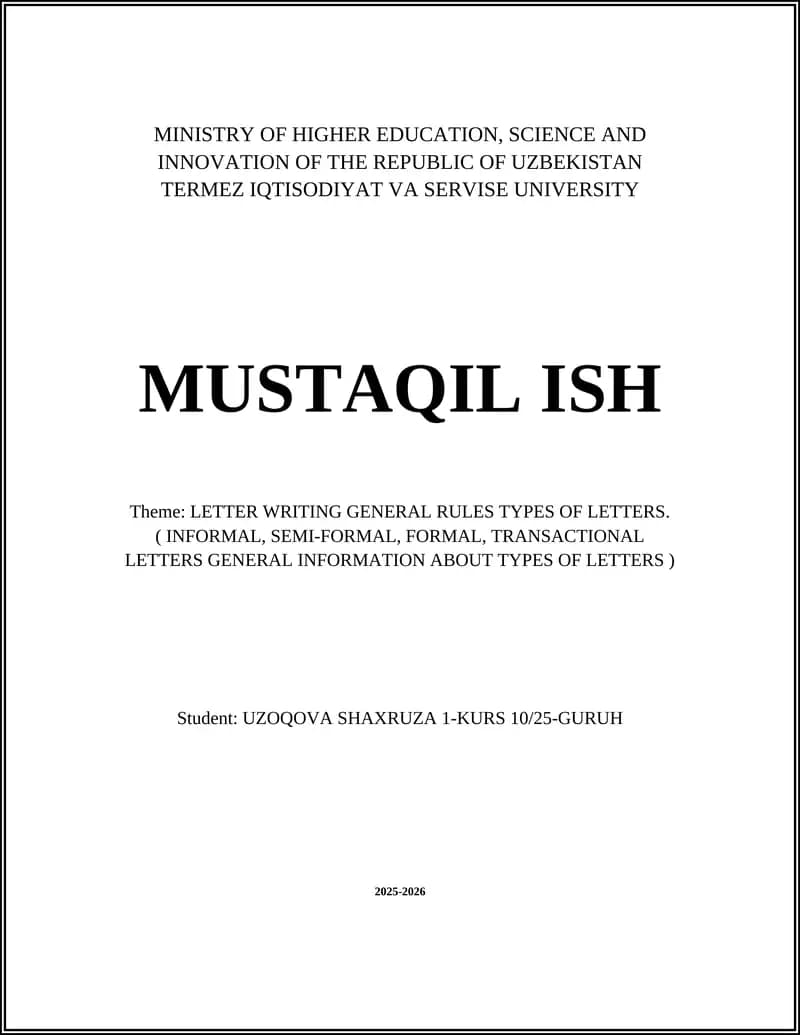 MINISTRY OF HIGHER EDUCATION, SCIENCE AND INNOVATION OF THE REPUBLIC OF UZBEKISTAN TERMEZ IQTISODIYAT VA SERVISE UNIVERSITY

MUSTAQIL ISH

Theme: LETTER WRITING GENERAL RULES TYPES OF LETTERS. ( INFORMAL, SEMI-FORMAL, FORMAL, TRANSACTIONAL LETTERS GENERAL INFORMATION ABOUT TYPES OF LETTERS )

Student: UZOQOVA SHAXRUZA 1-KURS 10/25-GURUH

2025-2026